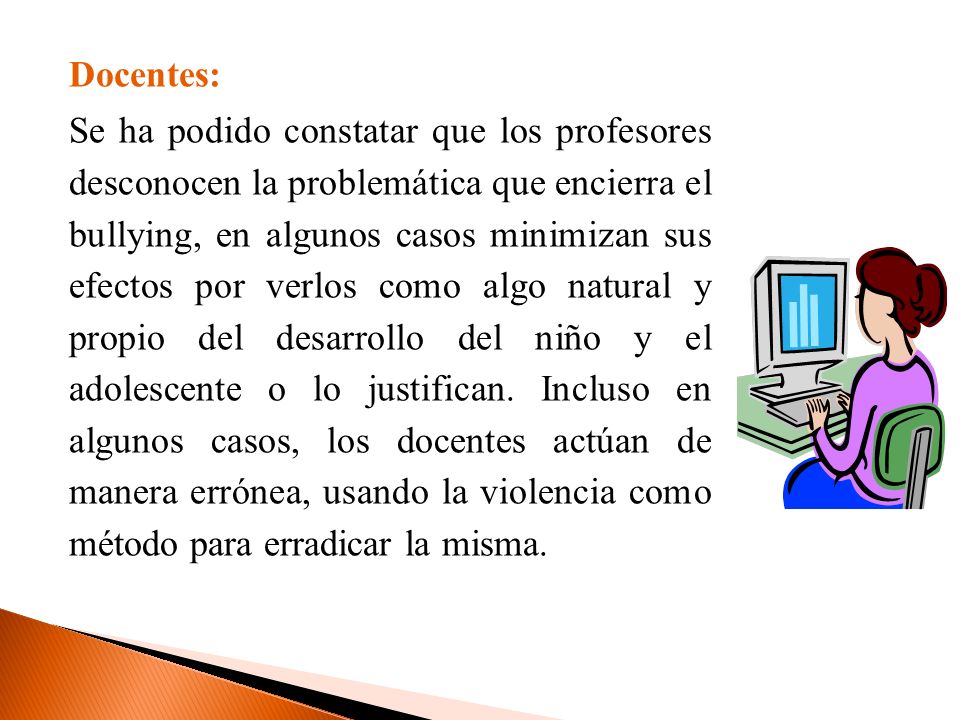 Docentes:

Se ha podido constatar que los profesores desconocen la problemática que encierra el bullying, en algunos casos minimizan sus efectos por verlos como algo natural y propio del desarrollo del niño y el adolescente o lo justifican. Incluso en algunos casos, los docentes actúan de manera errónea, usando la violencia como método para erradicar la misma.